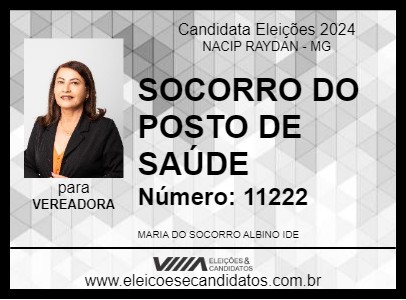 Candidata Eleições 2024
NACIP RAYDAN - MG

SOCORRO DO POSTO DE SAÚDE

Número: 11222

para
VEREADORA

MARIA DO SOCORRO ALBINO IDE

ELEIÇÕES & CANDIDATOS

www.eleicoesecandidatos.com.br